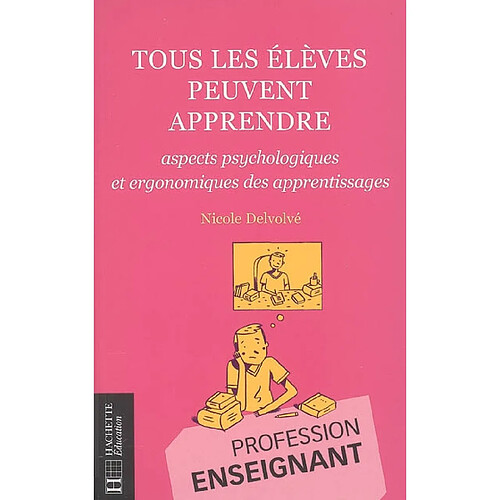 TOUS LES ÉLÈVES PEUVENT APPRENDRE

aspects psychologiques et ergonomiques des apprentissages

Nicole Delvolvé

HACHETTE Éducation

PROFESSION ENSEIGNANT